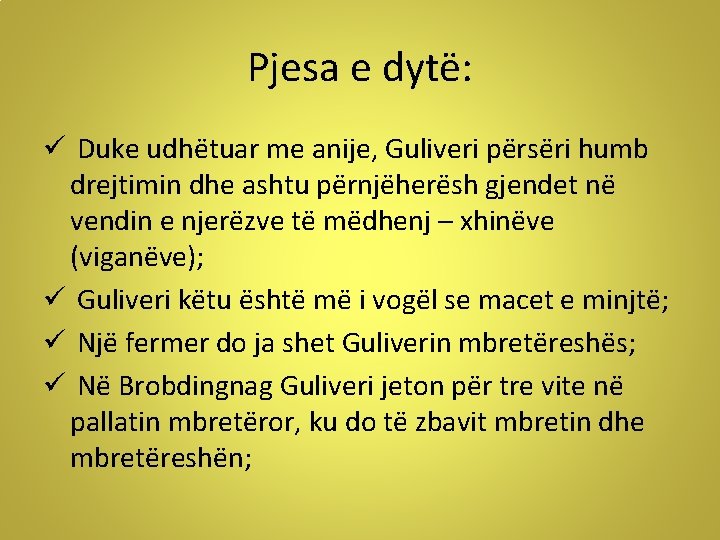 Pjesa e dytë:

✓ Duke udhëtuar me anije, Guliveri përsëri humb drejtimin dhe ashtu përnjëherësh gjendet në vendin e njerëzve të mëdhenj – xhinëve (viganëve);

✓ Guliveri këtu është më i vogël se macet e minjtë;

✓ Një fermer do ja shet Guliverin mbretëreshës;

✓ Në Brobdingnag Guliveri jeton për tre vite në pallatin mbretëror, ku do të zbavit mbretin dhe mbretëreshën;